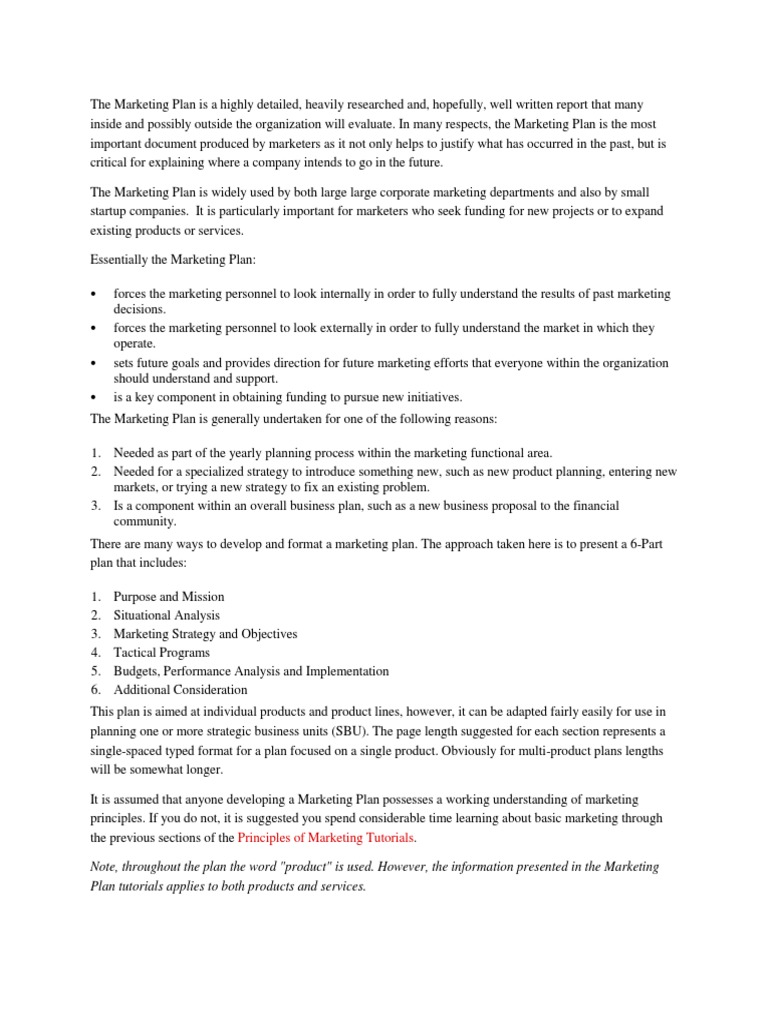 The Marketing Plan is a highly detailed, heavily researched and, hopefully, well written report that many inside and possibly outside the organization will evaluate. In many respects, the Marketing Plan is the most important document produced by marketers as it not only helps to justify what has occurred in the past, but is critical for explaining where a company intends to go in the future.

The Marketing Plan is widely used by both large large corporate marketing departments and also by small startup companies. It is particularly important for marketers who seek funding for new projects or to expand existing products or services.

Essentially the Marketing Plan:

• forces the marketing personnel to look internally in order to fully understand the results of past marketing decisions.
• forces the marketing personnel to look externally in order to fully understand the market in which they operate.
• sets future goals and provides direction for future marketing efforts that everyone within the organization should understand and support.
• is a key component in obtaining funding to pursue new initiatives.

The Marketing Plan is generally undertaken for one of the following reasons:

1. Needed as part of the yearly planning process within the marketing functional area.
2. Needed for a specialized strategy to introduce something new, such as new product planning, entering new markets, or trying a new strategy to fix an existing problem.
3. Is a component within an overall business plan, such as a new business proposal to the financial community.

There are many ways to develop and format a marketing plan. The approach taken here is to present a 6-Part plan that includes:

1. Purpose and Mission
2. Situational Analysis
3. Marketing Strategy and Objectives
4. Tactical Programs
5. Budgets, Performance Analysis and Implementation
6. Additional Consideration

This plan is aimed at individual products and product lines, however, it can be adapted fairly easily for use in planning one or more strategic business units (SBU). The page length suggested for each section represents a single-spaced typed format for a plan focused on a single product. Obviously for multi-product plans lengths will be somewhat longer.

It is assumed that anyone developing a Marketing Plan possesses a working understanding of marketing principles. If you do not, it is suggested you spend considerable time learning about basic marketing through the previous sections of the Principles of Marketing Tutorials.

Note, throughout the plan the word "product" is used. However, the information presented in the Marketing Plan tutorials applies to both products and services.